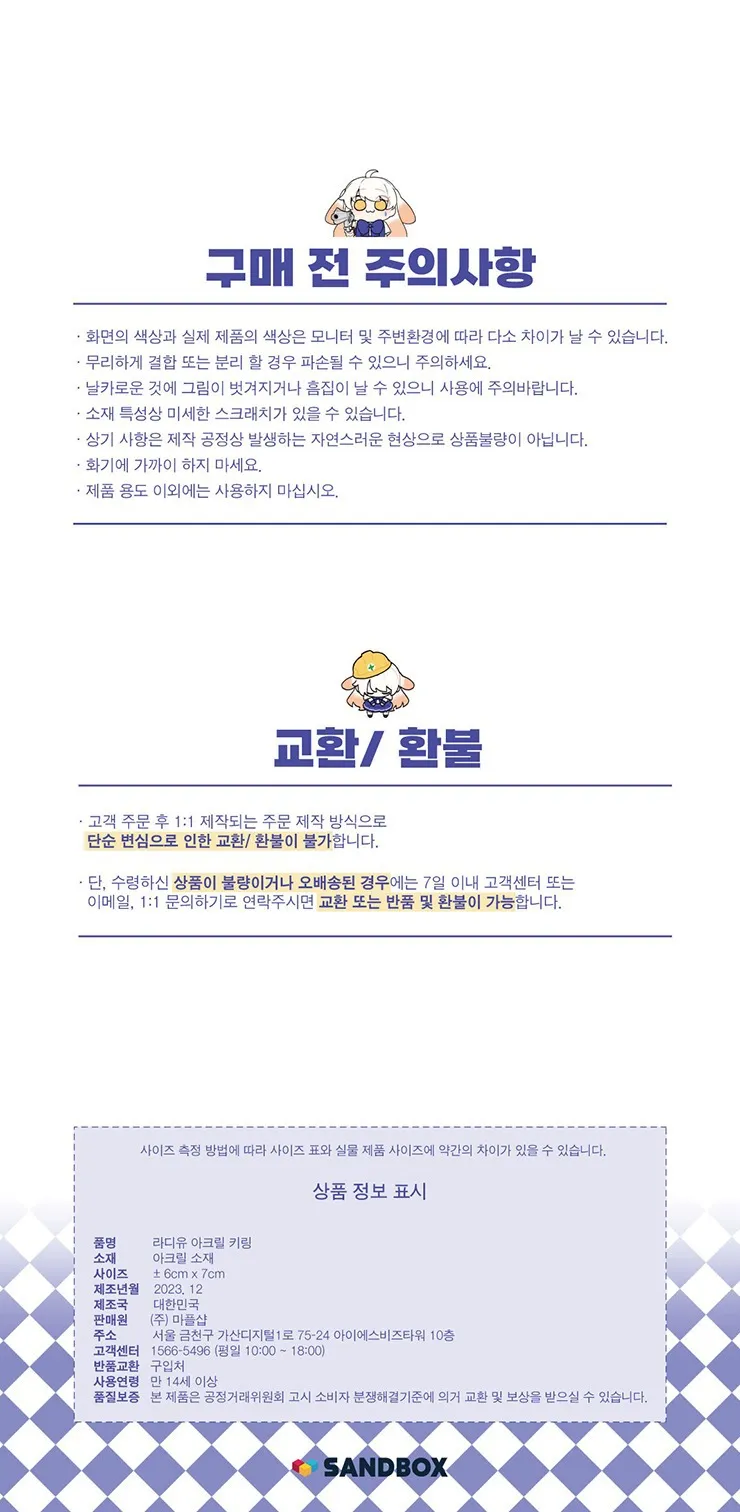 구매 전 주의사항

· 화면의 색상과 실제 제품의 색상은 모니터 및 주변환경에 따라 다소 차이가 날 수 있습니다.
· 무리하게 결합 또는 분리 할 경우 파손될 수 있으니 주의하세요.
· 날카로운 것에 그림이 벗겨지거나 흠집이 날 수 있으니 사용에 주의바랍니다.
· 소재 특성상 미세한 스크래치가 있을 수 있습니다.
· 상기 사항은 제작 공정상 발생하는 자연스러운 현상으로 상품불량이 아닙니다.
· 화기에 가까이 하지 마세요.
· 제품 용도 이외에는 사용하지 마십시오.

교환/ 환불

· 고객 주문 후 1:1 제작되는 주문 제작 방식으로 단순 변심으로 인한 교환/ 환불이 불가합니다.

· 단, 수령하신 상품이 불량이거나 오배송된 경우에는 7일 이내 고객센터 또는 이메일, 1:1 문의하기로 연락주시면 교환 또는 반품 및 환불이 가능합니다.

사이즈 측정 방법에 따라 사이즈 표와 실물 제품 사이즈에 약간의 차이가 있을 수 있습니다.

상품 정보 표시

| 품명 | 라디유 아크릴 키링 |
|---|---|
| 소재 | 아크릴 소재 |
| 사이즈 | ± 6cm x 7cm |
| 제조년월 | 2023. 12 |
| 제조국 | 대한민국 |
| 판매원 | (주) 마플샵 |
| 주소 | 서울 금천구 가산디지털1로 75-24 아이에스비즈타워 10층 |
| 고객센터 | 1566-5496 (평일 10:00 ~ 18:00) |
| 반품교환 | 구입처 |
| 사용연령 | 만 14세 이상 |
| 품질보증 | 본 제품은 공정거래위원회 고시 소비자 분쟁해결기준에 의거 교환 및 보상을 받으실 수 있습니다. |

SANDBOX